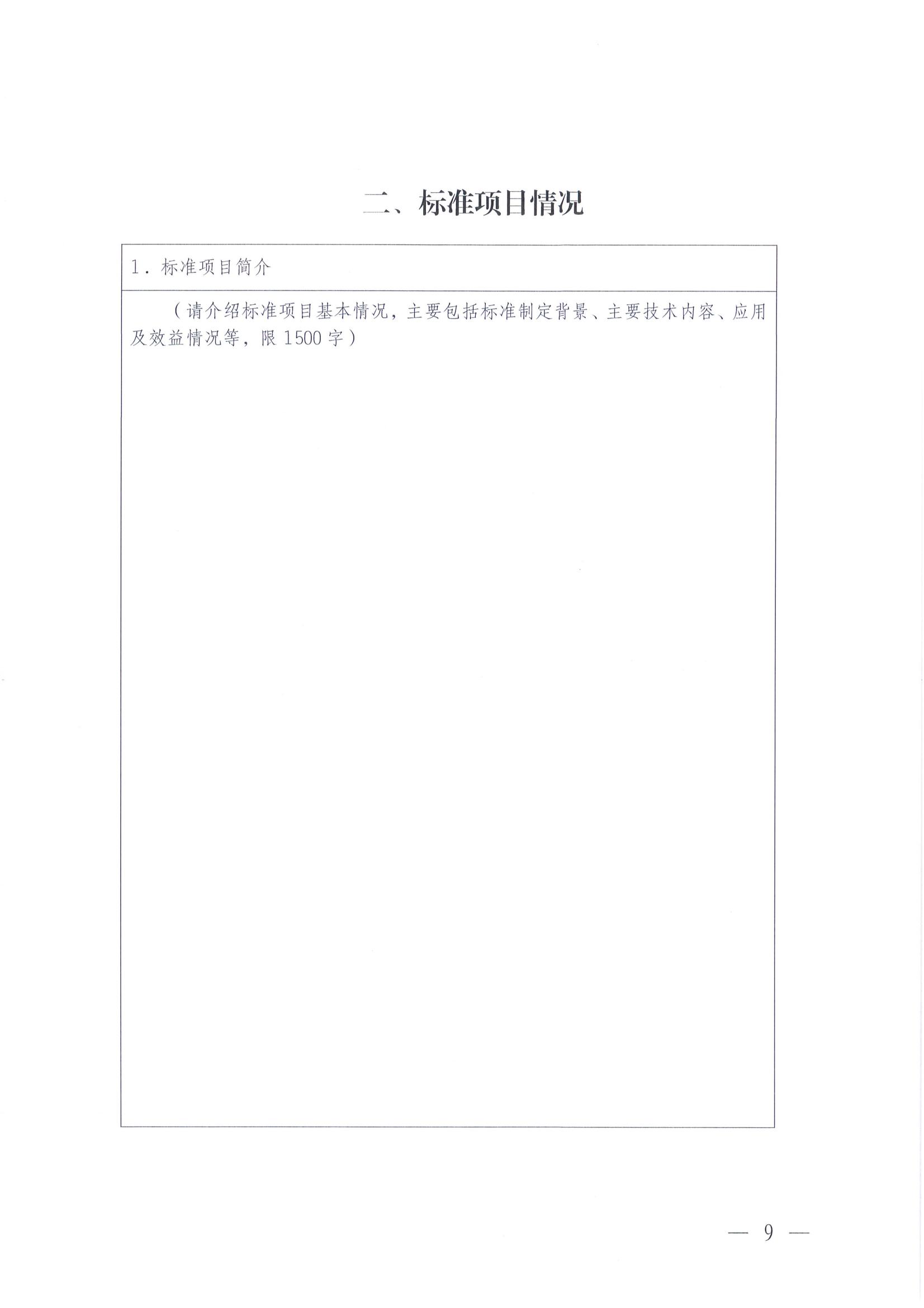 二、标准项目情况

1.标准项目简介

（请介绍标准项目基本情况，主要包括标准制定背景、主要技术内容、应用及效益情况等，限1500字）

— 9 —